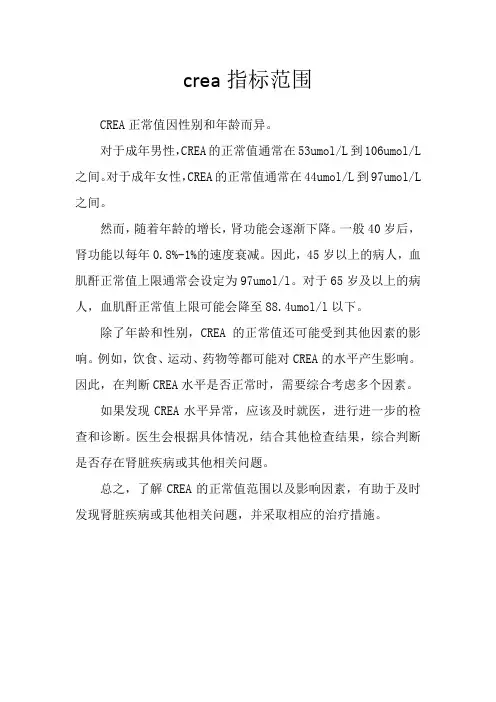 crea 指标范围

CREA 正常值因性别和年龄而异。

对于成年男性,CREA 的正常值通常在 53umol/L 到 106umol/L 之间。对于成年女性,CREA 的正常值通常在 44umol/L 到 97umol/L 之间。

然而，随着年龄的增长，肾功能会逐渐下降。一般 40 岁后，肾功能以每年 0.8%-1%的速度衰减。因此，45 岁以上的病人，血肌酐正常值上限通常会设定为 97umol/l。对于 65 岁及以上的病人，血肌酐正常值上限可能会降至 88.4umol/l 以下。

除了年龄和性别，CREA 的正常值还可能受到其他因素的影响。例如，饮食、运动、药物等都可能对 CREA 的水平产生影响。因此，在判断 CREA 水平是否正常时，需要综合考虑多个因素。

如果发现 CREA 水平异常，应该及时就医，进行进一步的检查和诊断。医生会根据具体情况，结合其他检查结果，综合判断是否存在肾脏疾病或其他相关问题。

总之，了解 CREA 的正常值范围以及影响因素，有助于及时发现肾脏疾病或其他相关问题，并采取相应的治疗措施。